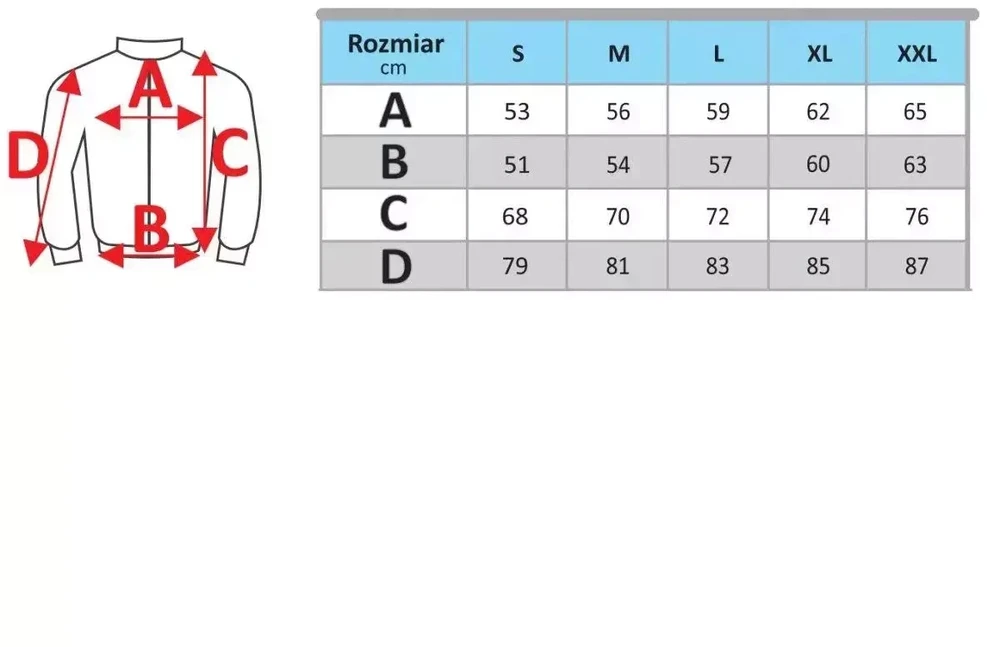 A
D
C
B

| Rozmiar cm | S | M | L | XL | XXL |
|---|---|---|---|---|---|
| A | 53 | 56 | 59 | 62 | 65 |
| B | 51 | 54 | 57 | 60 | 63 |
| C | 68 | 70 | 72 | 74 | 76 |
| D | 79 | 81 | 83 | 85 | 87 |